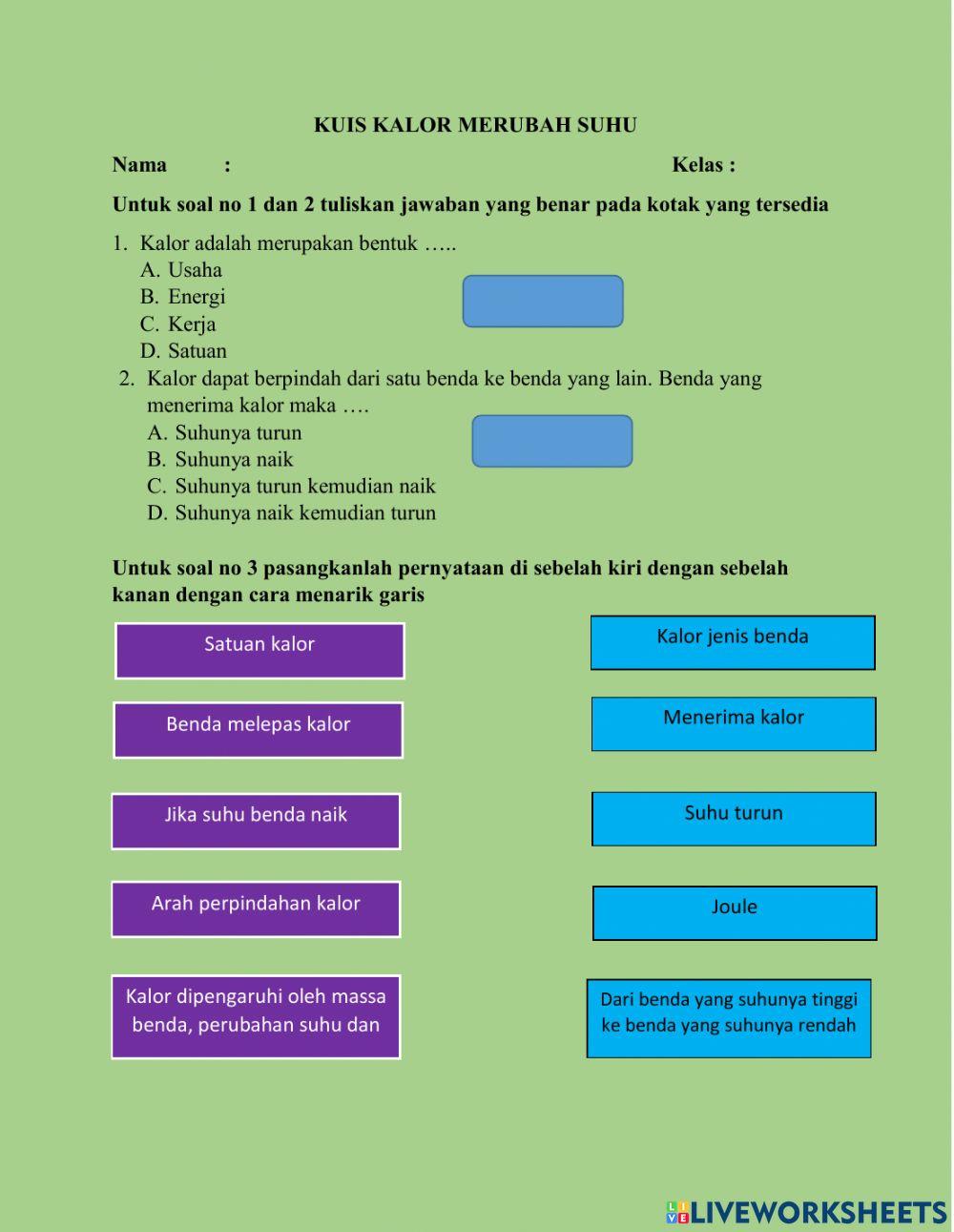 KUIS KALOR MERUBAH SUHU

Nama :

Kelas :

Untuk soal no 1 dan 2 tuliskan jawaban yang benar pada kotak yang tersedia

1. Kalor adalah merupakan bentuk …..
A. Usaha
B. Energi
C. Kerja
D. Satuan

2. Kalor dapat berpindah dari satu benda ke benda yang lain. Benda yang menerima kalor maka ….
A. Suhunya turun
B. Suhunya naik
C. Suhunya turun kemudian naik
D. Suhunya naik kemudian turun

Untuk soal no 3 pasangkanlah pernyataan di sebelah kiri dengan sebelah kanan dengan cara menarik garis

Satuan kalor

Benda melepas kalor

Jika suhu benda naik

Arah perpindahan kalor

Kalor dipengaruhi oleh massa benda, perubahan suhu dan

Kalor jenis benda

Menerima kalor

Suhu turun

Joule

Dari benda yang suhunya tinggi ke benda yang suhunya rendah

LIVEWORKSHEETS